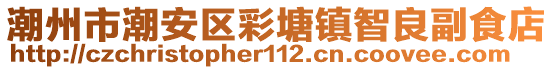 潮州市潮安区彩塘镇智良副食店
http://czchristopher112.cn.coovee.com